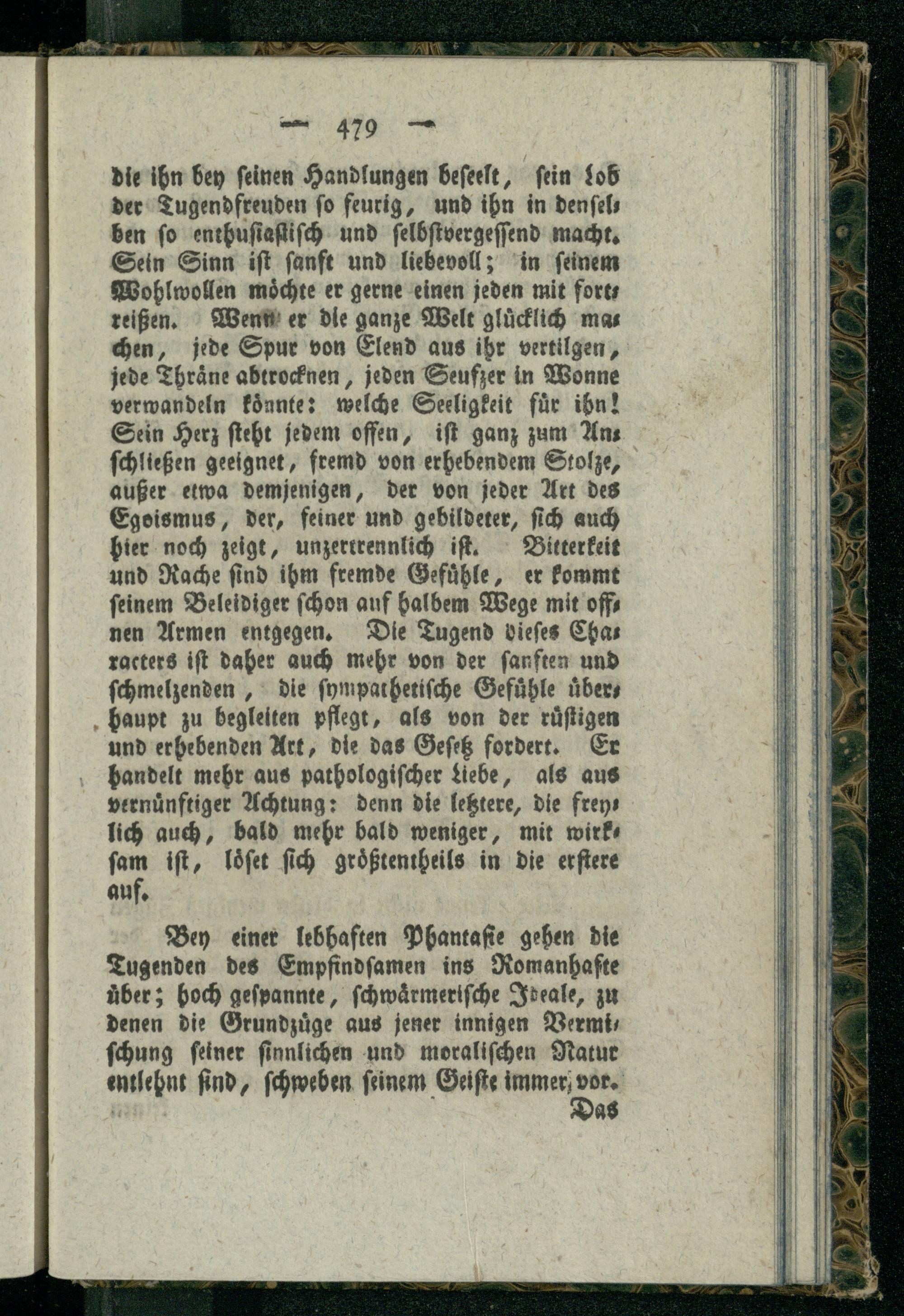 — 479 —

die ihn bey seinen Handlungen beseelt, sein Lob der Tugendfreuden so feurig, und ihn in denselben so enthusiastisch und selbstvergessend macht. Sein Sinn ist sanft und liebevoll; in seinem Wohlwollen möchte er gerne einen jeden mit fortreißen. Wenn er die ganze Welt glücklich machen, jede Spur von Elend aus ihr vertilgen, jede Thräne abtrocknen, jeden Seufzer in Wonne verwandeln könnte: welche Seeligkeit für ihn! Sein Herz steht jedem offen, ist ganz zum Anschließen geeignet, fremd von erhebendem Stolze, außer etwa demjenigen, der von jeder Art des Egoismus, der, feiner und gebildeter, sich auch hier noch zeigt, unzertrennlich ist. Bitterkeit und Rache sind ihm fremde Gefühle, er kommt seinem Beleidiger schon auf halbem Wege mit offnen Armen entgegen. Die Tugend dieses Characters ist daher auch mehr von der sanften und schmelzenden, die sympathetische Gefühle überhaupt zu begleiten pflegt, als von der rüstigen und erhebenden Art, die das Gesetz fordert. Er handelt mehr aus pathologischer Liebe, als aus vernünftiger Achtung: denn die letztere, die freylich auch, bald mehr bald weniger, mit wirksam ist, löset sich größtentheils in die erstere auf.

Bey einer lebhaften Phantasie gehen die Tugenden des Empfindsamen ins Romanhafte über; hoch gespannte, schwärmerische Ideale, zu denen die Grundzüge aus jener innigen Vermischung seiner sinnlichen und moralischen Natur entlehnt sind, schweben seinem Geiste immer vor.

Das